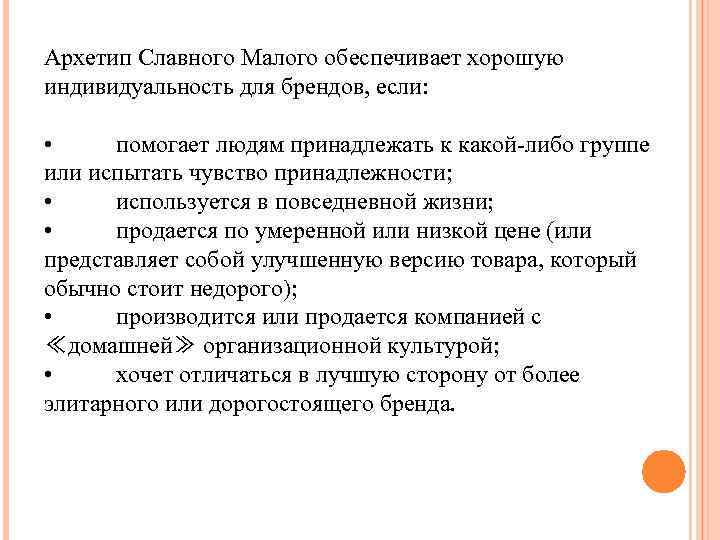 Архетип Славного Малого обеспечивает хорошую индивидуальность для брендов, если:

• помогает людям принадлежать к какой-либо группе или испытать чувство принадлежности;
• используется в повседневной жизни;
• продается по умеренной или низкой цене (или представляет собой улучшенную версию товара, который обычно стоит недорого);
• производится или продается компанией с ≪домашней≫ организационной культурой;
• хочет отличаться в лучшую сторону от более элитарного или дорогостоящего бренда.